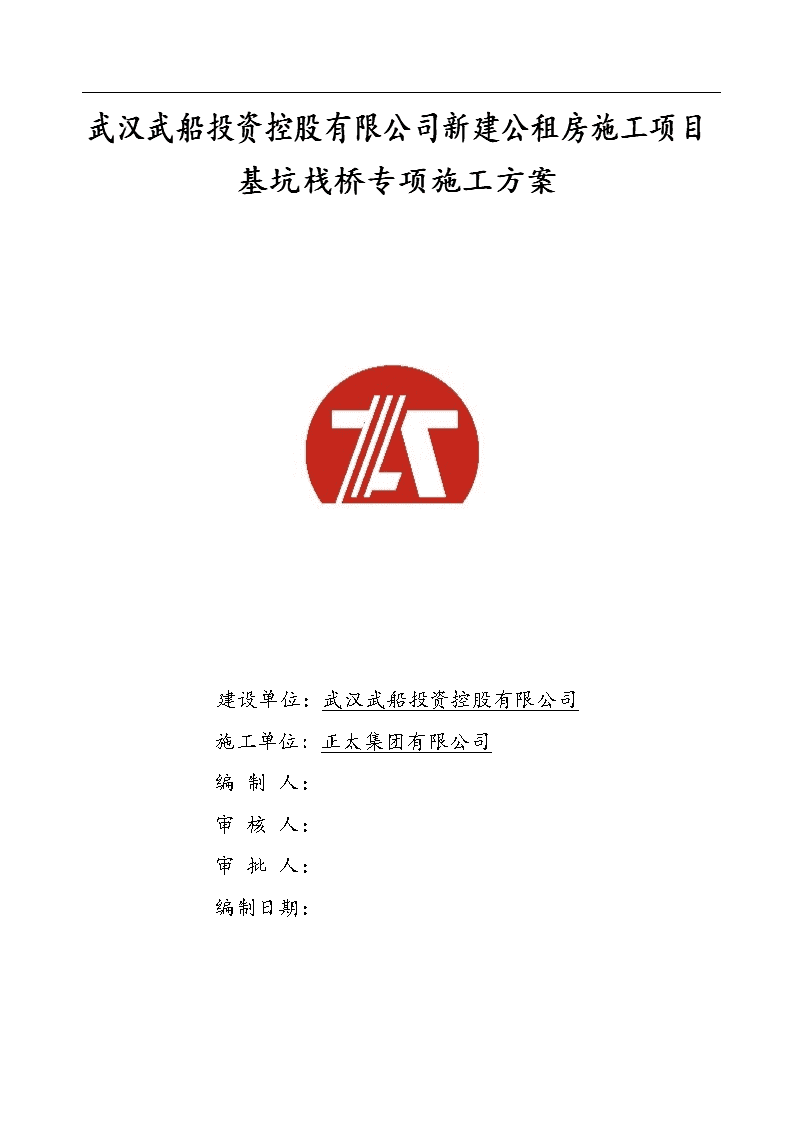 武汉武船投资控股有限公司新建公租房施工项目

基坑栈桥专项施工方案

建设单位：武汉武船投资控股有限公司

施工单位：正太集团有限公司

编 制 人：

审 核 人：

审 批 人：

编制日期：